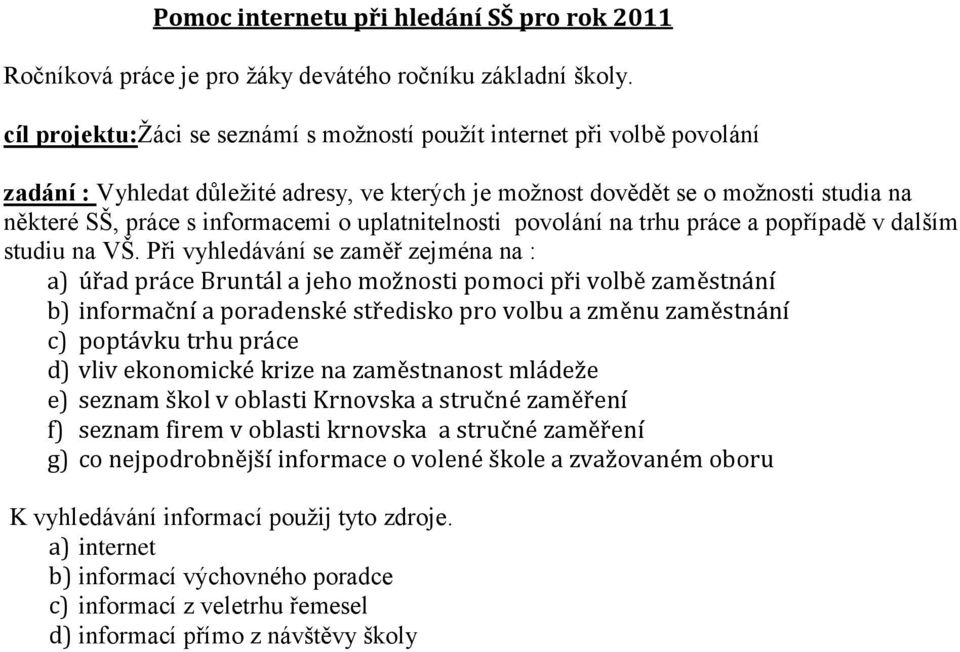 Pomoc internetu při hledání SŠ pro rok 2011

Ročníková práce je pro žáky devátého ročníku základní školy.

cíl projektu:Žáci se seznámí s možností použít internet při volbě povolání

zadání : Vyhledat důležité adresy, ve kterých je možnost dovědět se o možnosti studia na některé SŠ, práce s informacemi o uplatnitelnosti povolání na trhu práce a popřípadě v dalším studiu na VŠ. Při vyhledávání se zaměř zejména na :
a) úřad práce Bruntál a jeho možnosti pomoci při volbě zaměstnání
b) informační a poradenské středisko pro volbu a změnu zaměstnání
c) poptávku trhu práce
d) vliv ekonomické krize na zaměstnanost mládeže
e) seznam škol v oblasti Krnovska a stručné zaměření
f) seznam firem v oblasti krnovska a stručné zaměření
g) co nejpodrobnější informace o volené škole a zvažovaném oboru

K vyhledávání informací použij tyto zdroje.
a) internet
b) informací výchovného poradce
c) informací z veletrhu řemesel
d) informací přímo z návštěvy školy